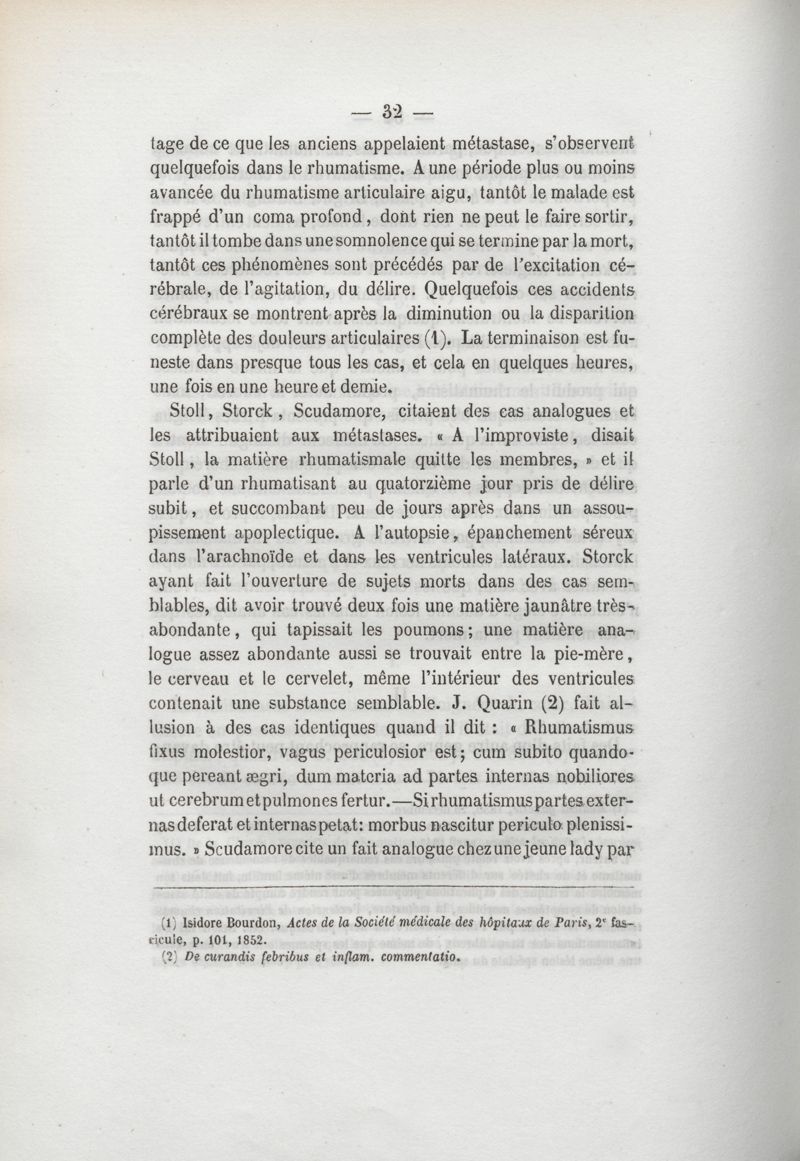 — 32 —

tage de ce que les anciens appelaient métastase, s'observent quelquefois dans le rhumatisme. A une période plus ou moins avancée du rhumatisme articulaire aigu, tantôt le malade est frappé d'un coma profond, dont rien ne peut le faire sortir, tantôt il tombe dans une somnolence qui se termine par la mort, tantôt ces phénomènes sont précédés par de l'excitation cérébrale, de l'agitation, du délire. Quelquefois ces accidents cérébraux se montrent après la diminution ou la disparition complète des douleurs articulaires (1). La terminaison est funeste dans presque tous les cas, et cela en quelques heures, une fois en une heure et demie.

Stoll, Storck, Scudamore, citaient des cas analogues et les attribuaient aux métastases. « A l'improviste, disait Stoll, la matière rhumatismale quitte les membres, » et il parle d'un rhumatisant au quatorzième jour pris de délire subit, et succombant peu de jours après dans un assoupissement apoplectique. A l'autopsie, épanchement séreux dans l'arachnoïde et dans les ventricules latéraux. Storck ayant fait l'ouverture de sujets morts dans des cas semblables, dit avoir trouvé deux fois une matière jaunâtre très-abondante, qui tapissait les poumons; une matière analogue assez abondante aussi se trouvait entre la pie-mère, le cerveau et le cervelet, même l'intérieur des ventricules contenait une substance semblable. J. Quarin (2) fait allusion à des cas identiques quand il dit : « Rhumatismus fixus molestior, vagus periculosior est; cum subito quandoque pereant ægri, dum materia ad partes internas nobiliores ut cerebrum et pulmones fertur.—Si rhumatismus partes externas deferat et internas petat: morbus nascitur periculo plenissimus. » Scudamore cite un fait analogue chez une jeune lady par

(1) Isidore Bourdon, Actes de la Société médicale des hôpitaux de Paris, 2e fascicule, p. 101, 1852.
(2) De curandis febribus et inflam. commentatio.